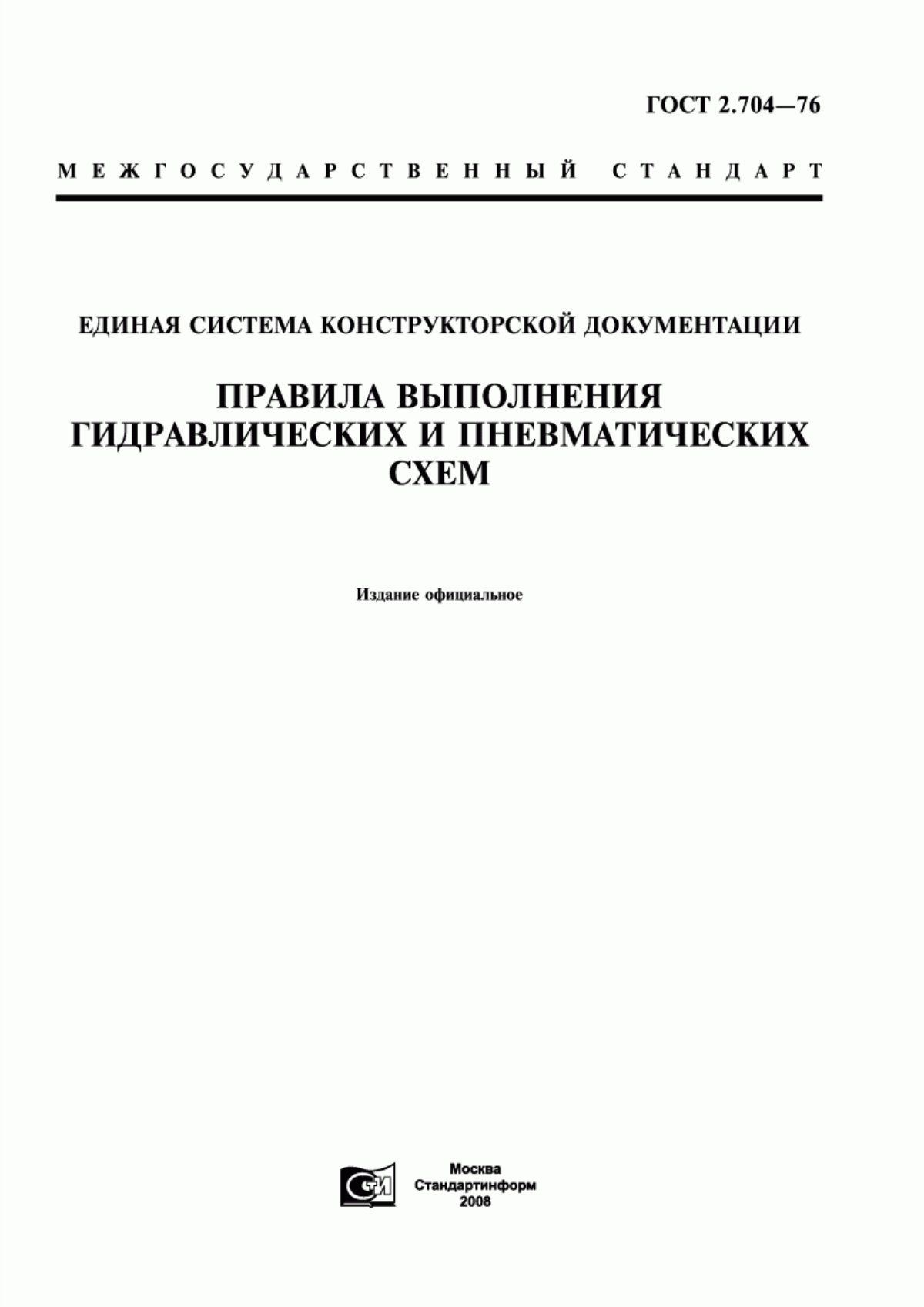 ГОСТ 2.704—76

МЕЖГОСУДАРСТВЕННЫЙ СТАНДАРТ

ЕДИНАЯ СИСТЕМА КОНСТРУКТОРСКОЙ ДОКУМЕНТАЦИИ

ПРАВИЛА ВЫПОЛНЕНИЯ ГИДРАВЛИЧЕСКИХ И ПНЕВМАТИЧЕСКИХ СХЕМ

Издание официальное

СИ

Москва
Стандартинформ
2008